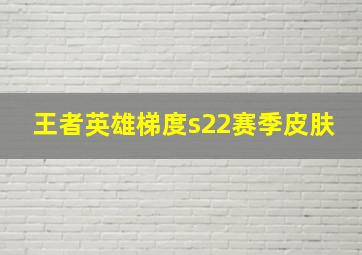 王者英雄梯度s22赛季皮肤